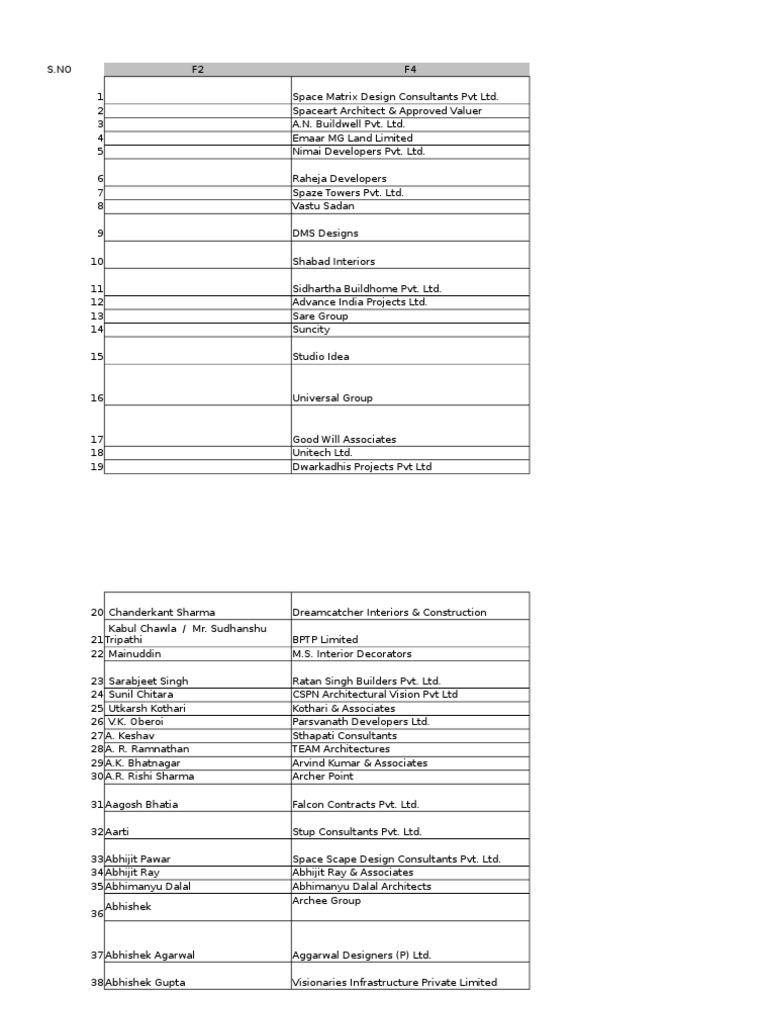 | S.NO | F2 | F4 |
|---|---|---|
| 1 | | Space Matrix Design Consultants Pvt Ltd. |
| 2 | | Spaceart Architect & Approved Valuer |
| 3 | | A.N. Buildwell Pvt. Ltd. |
| 4 | | Emaar MG Land Limited |
| 5 | | Nimai Developers Pvt. Ltd. |
| 6 | | Raheja Developers |
| 7 | | Spaze Towers Pvt. Ltd. |
| 8 | | Vastu Sadan |
| 9 | | DMS Designs |
| 10 | | Shabad Interiors |
| 11 | | Sidhartha Buildhome Pvt. Ltd. |
| 12 | | Advance India Projects Ltd. |
| 13 | | Sare Group |
| 14 | | Suncity |
| 15 | | Studio Idea |
| 16 | | Universal Group |
| 17 | | Good Will Associates |
| 18 | | Unitech Ltd. |
| 19 | | Dwarkadhis Projects Pvt Ltd |

| | | |
|---|---|---|
| 20 | Chanderkant Sharma | Dreamcatcher Interiors & Construction |
| 21 | Kabul Chawla / Mr. Sudhanshu Tripathi | BPTP Limited |
| 22 | Mainuddin | M.S. Interior Decorators |
| 23 | Sarabjeet Singh | Ratan Singh Builders Pvt. Ltd. |
| 24 | Sunil Chitara | CSPN Architectural Vision Pvt Ltd |
| 25 | Utkarsh Kothari | Kothari & Associates |
| 26 | V.K. Oberoi | Parsvanath Developers Ltd. |
| 27 | A. Keshav | Sthapati Consultants |
| 28 | A. R. Ramnathan | TEAM Architectures |
| 29 | A.K. Bhatnagar | Arvind Kumar & Associates |
| 30 | A.R. Rishi Sharma | Archer Point |
| 31 | Aagosh Bhatia | Falcon Contracts Pvt. Ltd. |
| 32 | Aarti | Stup Consultants Pvt. Ltd. |
| 33 | Abhijit Pawar | Space Scape Design Consultants Pvt. Ltd. |
| 34 | Abhijit Ray | Abhijit Ray & Associates |
| 35 | Abhimanyu Dalal | Abhimanyu Dalal Architects |
| 36 | Abhishek | Archee Group |
| 37 | Abhishek Agarwal | Aggarwal Designers (P) Ltd. |
| 38 | Abhishek Gupta | Visionaries Infrastructure Private Limited |